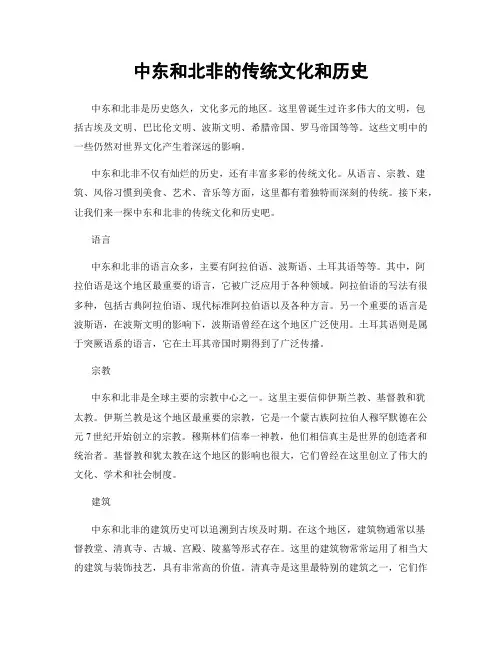 中东和北非的传统文化和历史

中东和北非是历史悠久，文化多元的地区。这里曾诞生过许多伟大的文明，包括古埃及文明、巴比伦文明、波斯文明、希腊帝国、罗马帝国等等。这些文明中的一些仍然对世界文化产生着深远的影响。

中东和北非不仅有灿烂的历史，还有丰富多彩的传统文化。从语言、宗教、建筑、风俗习惯到美食、艺术、音乐等方面，这里都有着独特而深刻的传统。接下来，让我们来一探中东和北非的传统文化和历史吧。

语言

中东和北非的语言众多，主要有阿拉伯语、波斯语、土耳其语等等。其中，阿拉伯语是这个地区最重要的语言，它被广泛应用于各种领域。阿拉伯语的写法有很多种，包括古典阿拉伯语、现代标准阿拉伯语以及各种方言。另一个重要的语言是波斯语，在波斯文明的影响下，波斯语曾经在这个地区广泛使用。土耳其语则是属于突厥语系的语言，它在土耳其帝国时期得到了广泛传播。

宗教

中东和北非是全球主要的宗教中心之一。这里主要信仰伊斯兰教、基督教和犹太教。伊斯兰教是这个地区最重要的宗教，它是一个蒙古族阿拉伯人穆罕默德在公元7世纪开始创立的宗教。穆斯林们信奉一神教，他们相信真主是世界的创造者和统治者。基督教和犹太教在这个地区的影响也很大，它们曾经在这里创立了伟大的文化、学术和社会制度。

建筑

中东和北非的建筑历史可以追溯到古埃及时期。在这个地区，建筑物通常以基督教堂、清真寺、古城、宫殿、陵墓等形式存在。这里的建筑物常常运用了相当大的建筑与装饰技艺，具有非常高的价值。清真寺是这里最特别的建筑之一，它们作